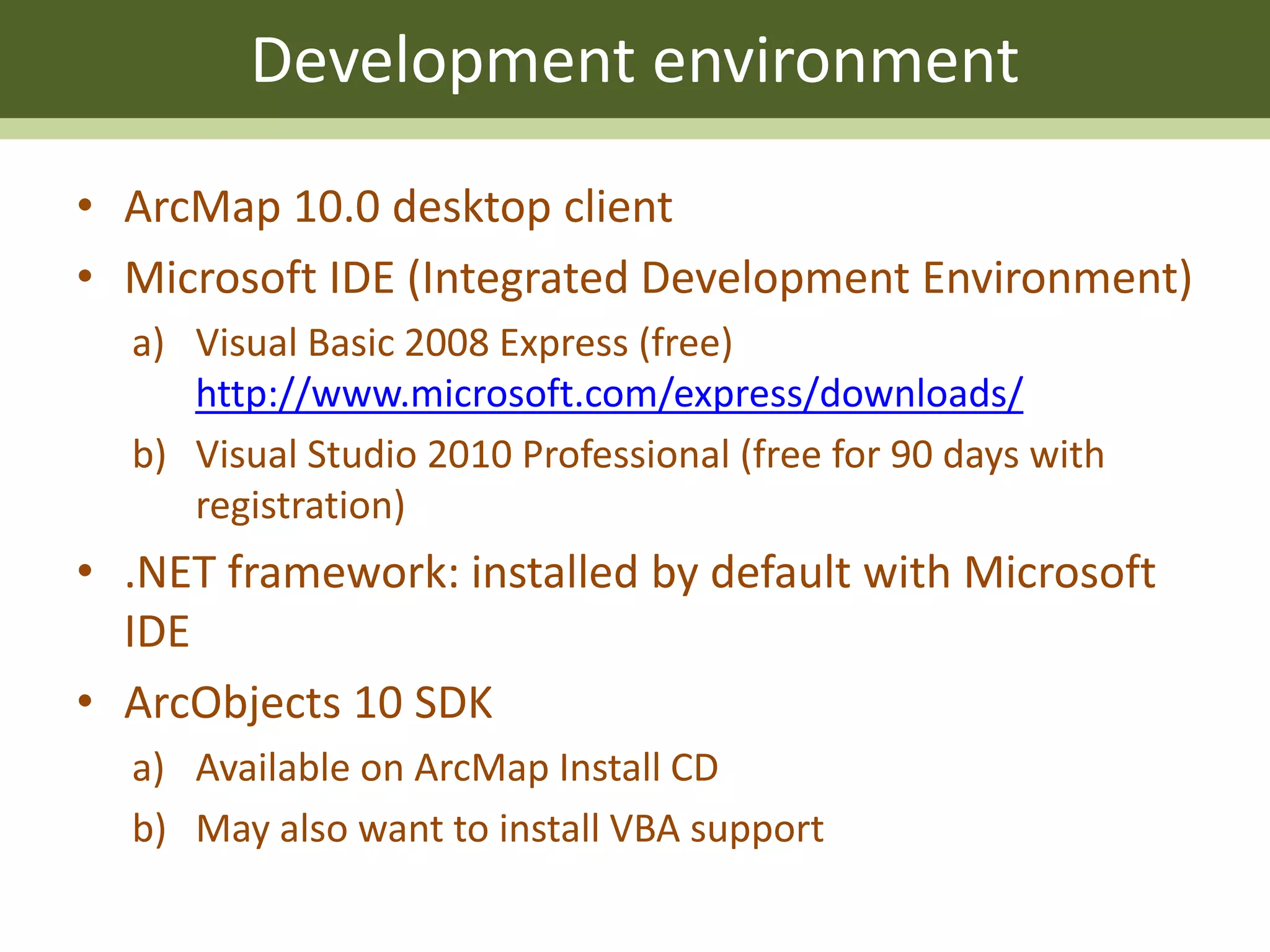 Development environment

• ArcMap 10.0 desktop client
• Microsoft IDE (Integrated Development Environment)
a) Visual Basic 2008 Express (free) http://www.microsoft.com/express/downloads/
b) Visual Studio 2010 Professional (free for 90 days with registration)
• .NET framework: installed by default with Microsoft IDE
• ArcObjects 10 SDK
a) Available on ArcMap Install CD
b) May also want to install VBA support